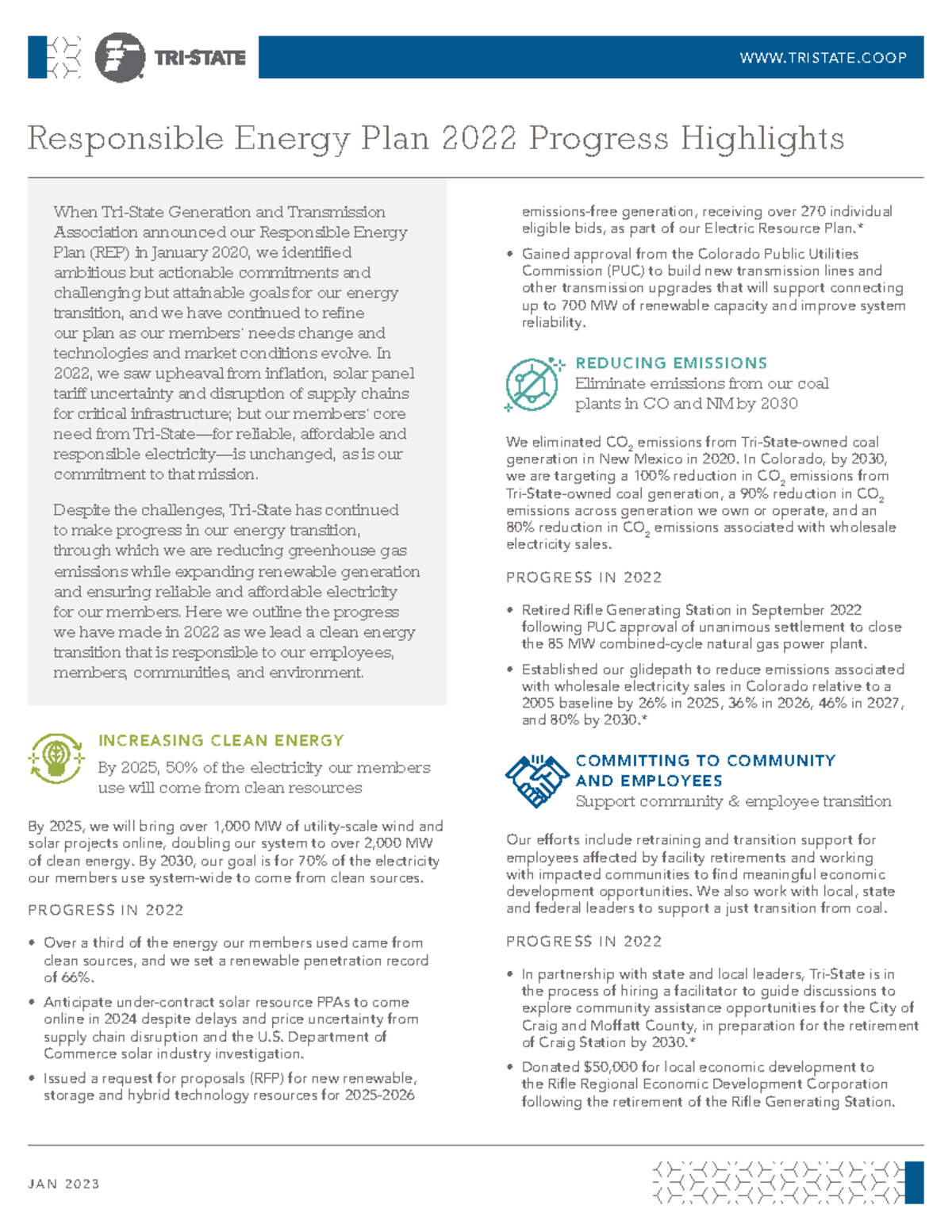 TRI-STATE

WWW.TRISTATE.COOP

Responsible Energy Plan 2022 Progress Highlights

When Tri-State Generation and Transmission Association announced our Responsible Energy Plan (REP) in January 2020, we identified ambitious but actionable commitments and challenging but attainable goals for our energy transition, and we have continued to refine our plan as our members' needs change and technologies and market conditions evolve. In 2022, we saw upheaval from inflation, solar panel tariff uncertainty and disruption of supply chains for critical infrastructure; but our members' core need from Tri-State—for reliable, affordable and responsible electricity—is unchanged, as is our commitment to that mission.

Despite the challenges, Tri-State has continued to make progress in our energy transition, through which we are reducing greenhouse gas emissions while expanding renewable generation and ensuring reliable and affordable electricity for our members. Here we outline the progress we have made in 2022 as we lead a clean energy transition that is responsible to our employees, members, communities, and environment.

INCREASING CLEAN ENERGY

By 2025, 50% of the electricity our members use will come from clean resources

By 2025, we will bring over 1,000 MW of utility-scale wind and solar projects online, doubling our system to over 2,000 MW of clean energy. By 2030, our goal is for 70% of the electricity our members use system-wide to come from clean sources.

PROGRESS IN 2022

• Over a third of the energy our members used came from clean sources, and we set a renewable penetration record of 66%.

• Anticipate under-contract solar resource PPAs to come online in 2024 despite delays and price uncertainty from supply chain disruption and the U.S. Department of Commerce solar industry investigation.

• Issued a request for proposals (RFP) for new renewable, storage and hybrid technology resources for 2025-2026 emissions-free generation, receiving over 270 individual eligible bids, as part of our Electric Resource Plan.*

• Gained approval from the Colorado Public Utilities Commission (PUC) to build new transmission lines and other transmission upgrades that will support connecting up to 700 MW of renewable capacity and improve system reliability.

REDUCING EMISSIONS

Eliminate emissions from our coal plants in CO and NM by 2030

We eliminated $CO_2$ emissions from Tri-State-owned coal generation in New Mexico in 2020. In Colorado, by 2030, we are targeting a 100% reduction in $CO_2$ emissions from Tri-State-owned coal generation, a 90% reduction in $CO_2$ emissions across generation we own or operate, and an 80% reduction in $CO_2$ emissions associated with wholesale electricity sales.

PROGRESS IN 2022

• Retired Rifle Generating Station in September 2022 following PUC approval of unanimous settlement to close the 85 MW combined-cycle natural gas power plant.

• Established our glidepath to reduce emissions associated with wholesale electricity sales in Colorado relative to a 2005 baseline by 26% in 2025, 36% in 2026, 46% in 2027, and 80% by 2030.*

COMMITTING TO COMMUNITY AND EMPLOYEES

Support community & employee transition

Our efforts include retraining and transition support for employees affected by facility retirements and working with impacted communities to find meaningful economic development opportunities. We also work with local, state and federal leaders to support a just transition from coal.

PROGRESS IN 2022

• In partnership with state and local leaders, Tri-State is in the process of hiring a facilitator to guide discussions to explore community assistance opportunities for the City of Craig and Moffatt County, in preparation for the retirement of Craig Station by 2030.*

• Donated $50,000 for local economic development to the Rifle Regional Economic Development Corporation following the retirement of the Rifle Generating Station.

JAN 2023